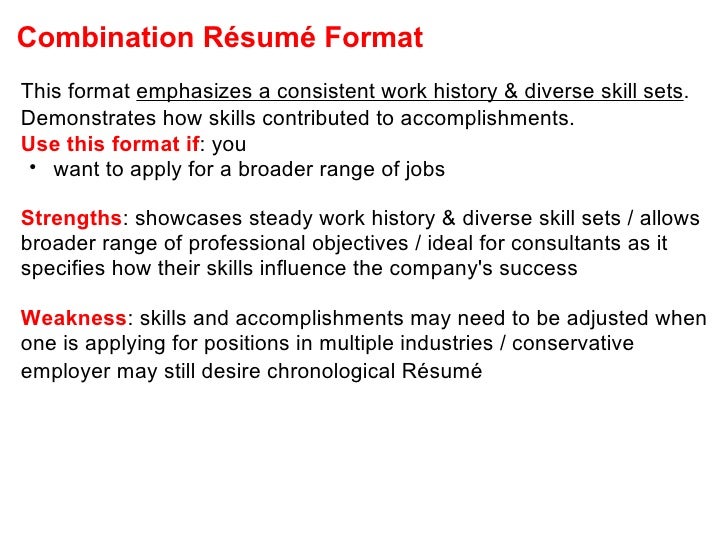 Combination Résumé Format

This format emphasizes a consistent work history & diverse skill sets. Demonstrates how skills contributed to accomplishments.
Use this format if: you
• want to apply for a broader range of jobs

Strengths: showcases steady work history & diverse skill sets / allows broader range of professional objectives / ideal for consultants as it specifies how their skills influence the company's success

Weakness: skills and accomplishments may need to be adjusted when one is applying for positions in multiple industries / conservative employer may still desire chronological Résumé